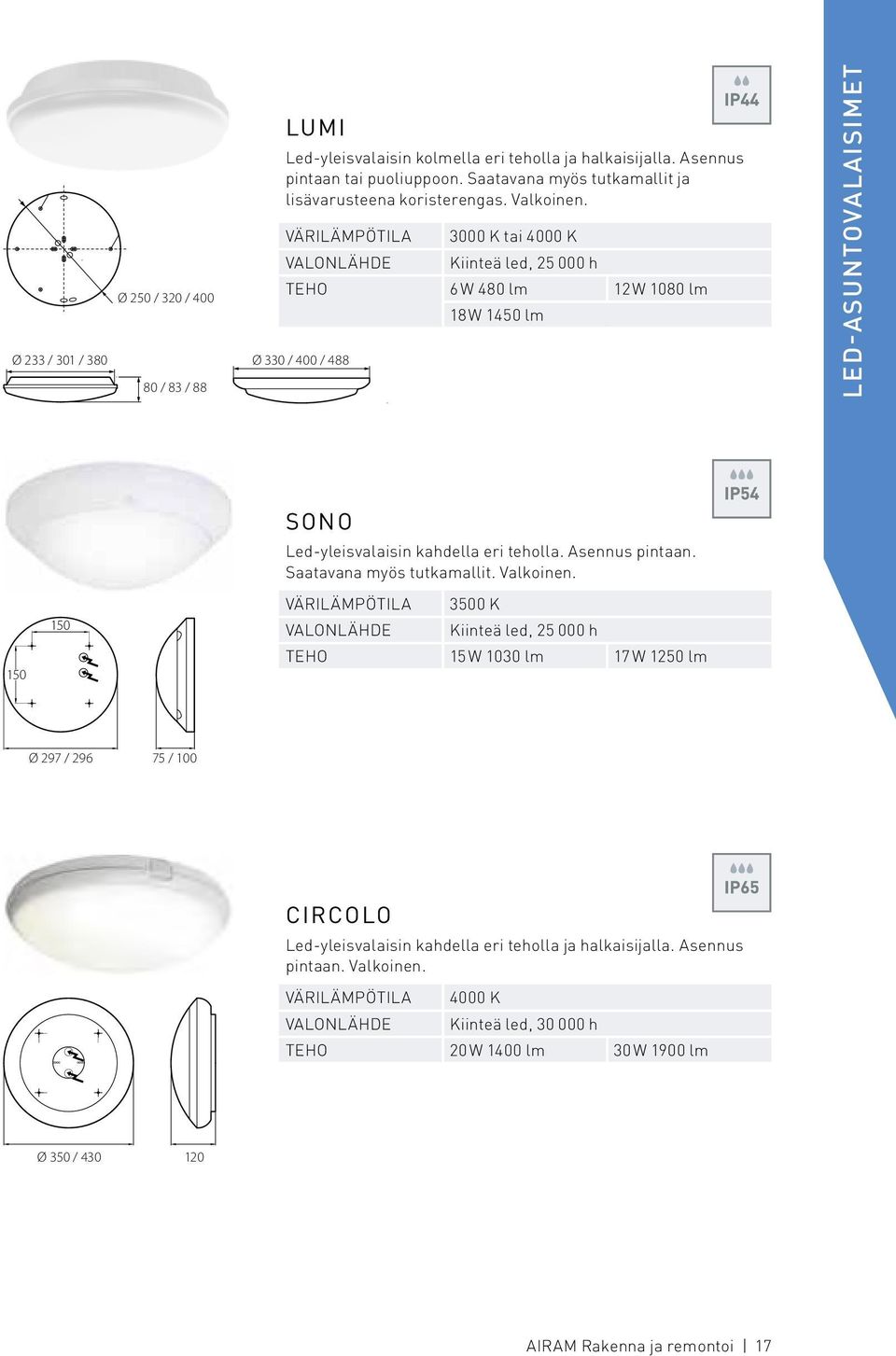 IP44

LUMI

Led-yleisvalaisin kolmella eri teholla ja halkaisijalla. Asennus pintaan tai puoliuppoon. Saatavana myös tutkamallit ja lisävarusteena koristerengas. Valkoinen.

| VÄRILÄMPÖTILA | 3000 K tai 4000 K | |
|---|---|---|
| VALONLÄHDE | Kiinteä led, 25 000 h | |
| TEHO | 6 W 480 lm | 12 W 1080 lm |
| | 18 W 1450 lm | |

Ø 250 / 320 / 400

Ø 233 / 301 / 380

80 / 83 / 88

Ø 330 / 400 / 488

LED-ASUNTOVALAISIMET

IP54

SONO

Led-yleisvalaisin kahdella eri teholla. Asennus pintaan. Saatavana myös tutkamallit. Valkoinen.

| VÄRILÄMPÖTILA | 3500 K | |
|---|---|---|
| VALONLÄHDE | Kiinteä led, 25 000 h | |
| TEHO | 15 W 1030 lm | 17 W 1250 lm |

150

150

Ø 297 / 296

75 / 100

IP65

CIRCOLO

Led-yleisvalaisin kahdella eri teholla ja halkaisijalla. Asennus pintaan. Valkoinen.

| VÄRILÄMPÖTILA | 4000 K | |
|---|---|---|
| VALONLÄHDE | Kiinteä led, 30 000 h | |
| TEHO | 20 W 1400 lm | 30 W 1900 lm |

Ø 350 / 430

120

AIRAM Rakenna ja remontoi | 17